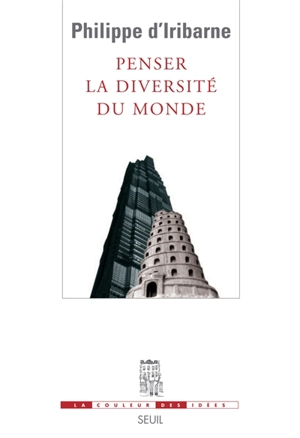 Philippe d'Iribarne

PENSER LA DIVERSITÉ DU MONDE

LA COULEUR DES IDÉES

SEUIL